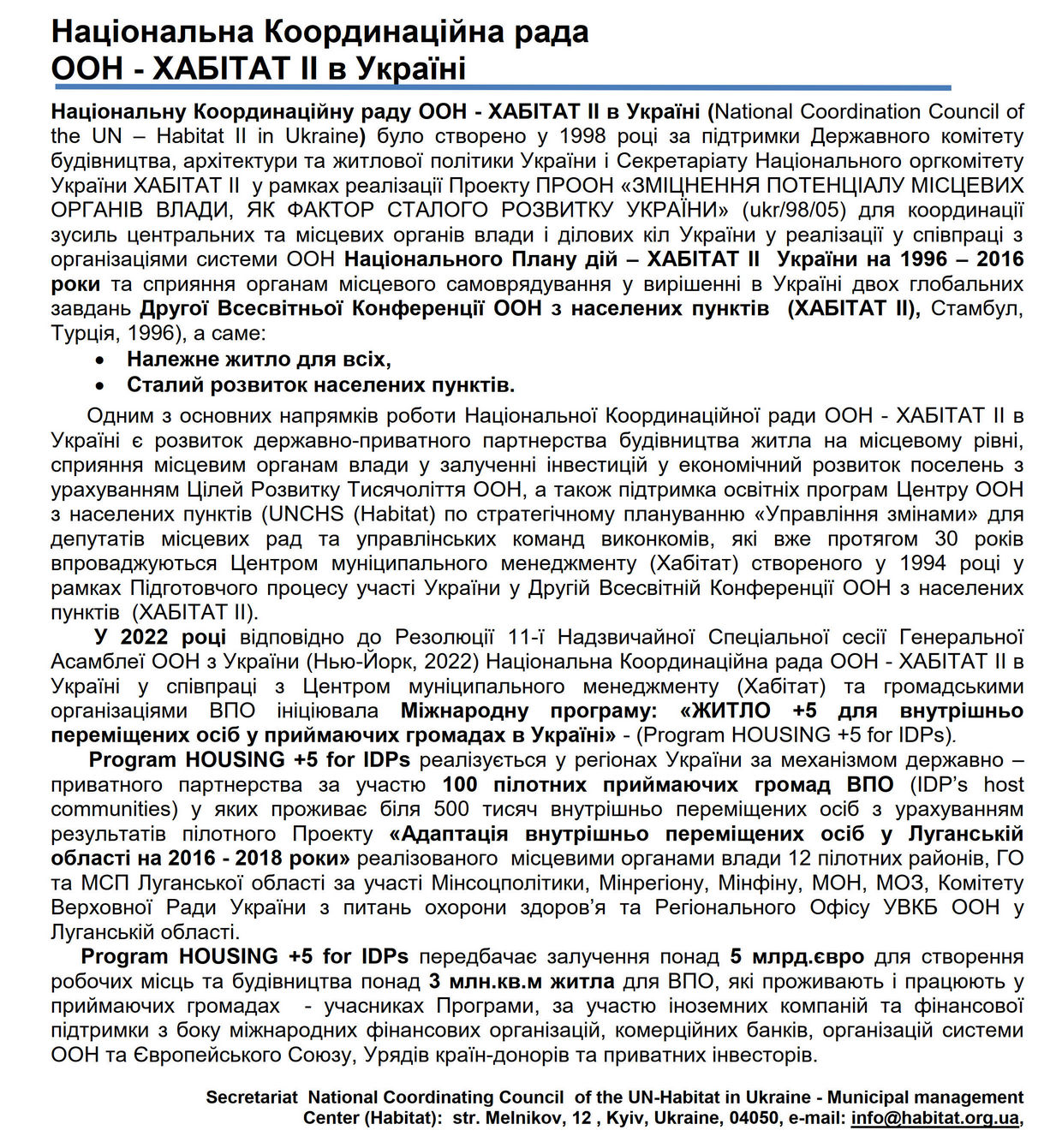 Національна Координаційна рада ООН - ХАБІТАТ ІІ в Україні

Національну Координаційну раду ООН - ХАБІТАТ ІІ в Україні (National Coordination Council of the UN – Habitat II in Ukraine) було створено у 1998 році за підтримки Державного комітету будівництва, архітектури та житлової політики України і Секретаріату Національного оргкомітету України ХАБІТАТ ІІ у рамках реалізації Проекту ПРООН «ЗМІЦНЕННЯ ПОТЕНЦІАЛУ МІСЦЕВИХ ОРГАНІВ ВЛАДИ, ЯК ФАКТОР СТАЛОГО РОЗВИТКУ УКРАЇНИ» (ukr/98/05) для координації зусиль центральних та місцевих органів влади і ділових кіл України у реалізації у співпраці з організаціями системи ООН Національного Плану дій – ХАБІТАТ ІІ України на 1996 – 2016 роки та сприяння органам місцевого самоврядування у вирішенні в Україні двох глобальних завдань Другої Всесвітньої Конференції ООН з населених пунктів (ХАБІТАТ ІІ), Стамбул, Турція, 1996), а саме:
• Належне житло для всіх,
• Сталий розвиток населених пунктів.

Одним з основних напрямків роботи Національної Координаційної ради ООН - ХАБІТАТ ІІ в Україні є розвиток державно-приватного партнерства будівництва житла на місцевому рівні, сприяння місцевим органам влади у залученні інвестицій у економічний розвиток поселень з урахуванням Цілей Розвитку Тисячоліття ООН, а також підтримка освітніх програм Центру ООН з населених пунктів (UNCHS (Habitat) по стратегічному плануванню «Управління змінами» для депутатів місцевих рад та управлінських команд виконкомів, які вже протягом 30 років впроваджуються Центром муніципального менеджменту (Хабітат) створеного у 1994 році у рамках Підготовчого процесу участі України у Другій Всесвітній Конференції ООН з населених пунктів (ХАБІТАТ ІІ).

У 2022 році відповідно до Резолюції 11-ї Надзвичайної Спеціальної сесії Генеральної Асамблеї ООН з України (Нью-Йорк, 2022) Національна Координаційна рада ООН - ХАБІТАТ ІІ в Україні у співпраці з Центром муніципального менеджменту (Хабітат) та громадськими організаціями ВПО ініціювала Міжнародну програму: «ЖИТЛО +5 для внутрішньо переміщених осіб у приймаючих громадах в Україні» - (Program HOUSING +5 for IDPs).

Program HOUSING +5 for IDPs реалізується у регіонах України за механізмом державно – приватного партнерства за участю 100 пілотних приймаючих громад ВПО (IDP's host communities) у яких проживає біля 500 тисяч внутрішньо переміщених осіб з урахуванням результатів пілотного Проекту «Адаптація внутрішньо переміщених осіб у Луганській області на 2016 - 2018 роки» реалізованого місцевими органами влади 12 пілотних районів, ГО та МСП Луганської області за участі Мінсоцполітики, Мінрегіону, Мінфіну, МОН, МОЗ, Комітету Верховної Ради України з питань охорони здоров'я та Регіонального Офісу УВКБ ООН у Луганській області.

Program HOUSING +5 for IDPs передбачає залучення понад 5 млрд.євро для створення робочих місць та будівництва понад 3 млн.кв.м житла для ВПО, які проживають і працюють у приймаючих громадах - учасниках Програми, за участю іноземних компаній та фінансової підтримки з боку міжнародних фінансових організацій, комерційних банків, організацій системи ООН та Європейського Союзу, Урядів країн-донорів та приватних інвесторів.

Secretariat National Coordinating Council of the UN-Habitat in Ukraine - Municipal management Center (Habitat): str. Melnikov, 12 , Kyiv, Ukraine, 04050, e-mail: info@habitat.org.ua,